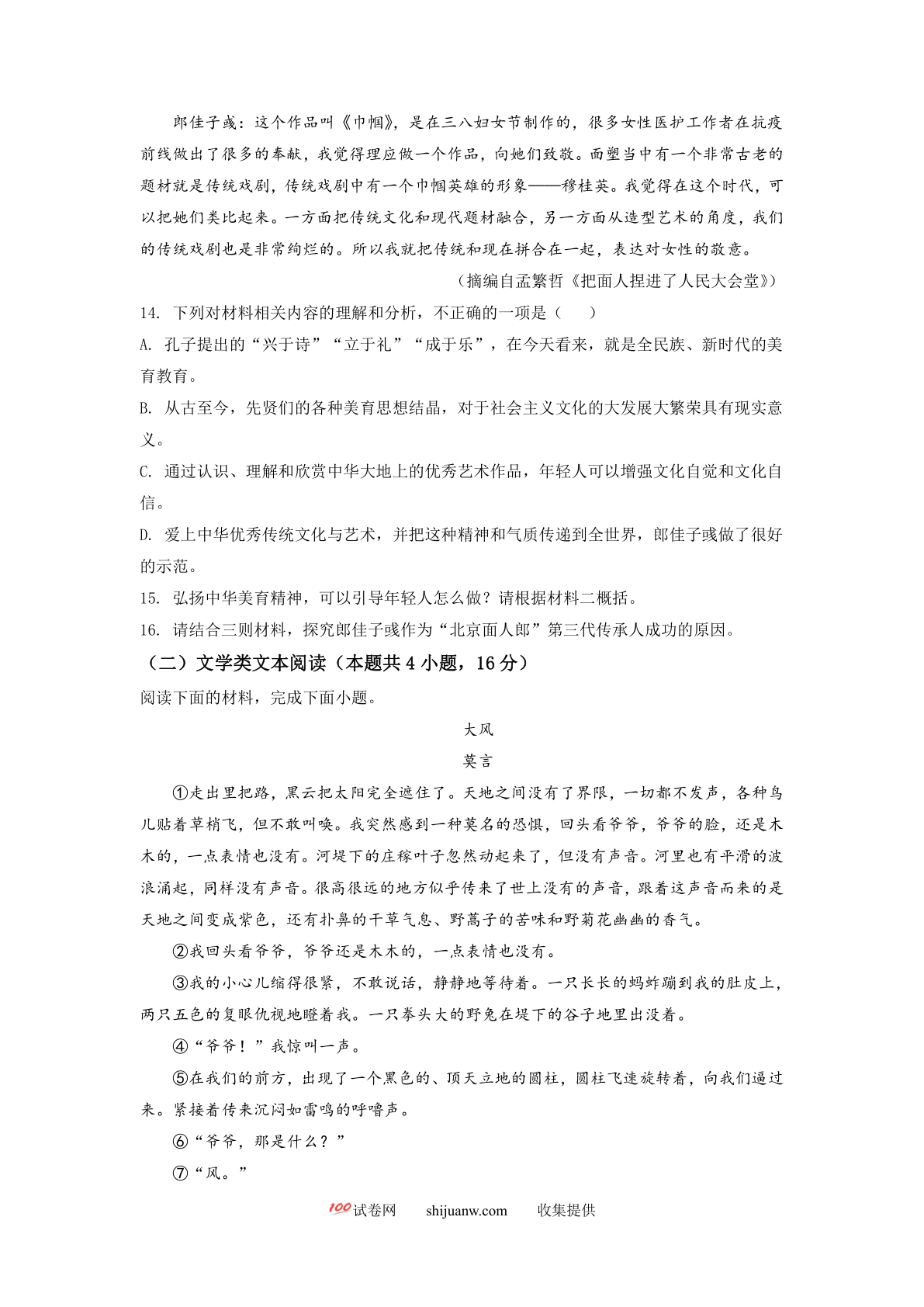 郎佳子彧：这个作品叫《巾帼》，是在三八妇女节制作的，很多女性医护工作者在抗疫前线做出了很多的奉献，我觉得理应做一个作品，向她们致敬。面塑当中有一个非常古老的题材就是传统戏剧，传统戏剧中有一个巾帼英雄的形象——穆桂英。我觉得在这个时代，可以把她们类比起来。一方面把传统文化和现代题材融合，另一方面从造型艺术的角度，我们的传统戏剧也是非常绚烂的。所以我就把传统和现在拼合在一起，表达对女性的敬意。

（摘编自孟繁哲《把面人捏进了人民大会堂》）

14. 下列对材料相关内容的理解和分析，不正确的一项是（　　）

A. 孔子提出的“兴于诗”“立于礼”“成于乐”，在今天看来，就是全民族、新时代的美育教育。

B. 从古至今，先贤们的各种美育思想结晶，对于社会主义文化的大发展大繁荣具有现实意义。

C. 通过认识、理解和欣赏中华大地上的优秀艺术作品，年轻人可以增强文化自觉和文化自信。

D. 爱上中华优秀传统文化与艺术，并把这种精神和气质传递到全世界，郎佳子彧做了很好的示范。

15. 弘扬中华美育精神，可以引导年轻人怎么做？请根据材料二概括。

16. 请结合三则材料，探究郎佳子彧作为“北京面人郎”第三代传承人成功的原因。

（二）文学类文本阅读（本题共 4 小题，16 分）

阅读下面的材料，完成下面小题。

大风

莫言

①走出里把路，黑云把太阳完全遮住了。天地之间没有了界限，一切都不发声，各种鸟儿贴着草梢飞，但不敢叫唤。我突然感到一种莫名的恐惧，回头看爷爷，爷爷的脸，还是木木的，一点表情也没有。河堤下的庄稼叶子忽然动起来了，但没有声音。河里也有平滑的波浪涌起，同样没有声音。很高很远的地方似乎传来了世上没有的声音，跟着这声音而来的是天地之间变成紫色，还有扑鼻的干草气息、野蒿子的苦味和野菊花幽幽的香气。

②我回头看爷爷，爷爷还是木木的，一点表情也没有。

③我的小心儿缩得很紧，不敢说话，静静地等待着。一只长长的蚂蚱蹦到我的肚皮上，两只五色的复眼仇视地瞪着我。一只拳头大的野兔在堤下的谷子地里出没着。

④“爷爷！”我惊叫一声。

⑤在我们的前方，出现了一个黑色的、顶天立地的圆柱，圆柱飞速旋转着，向我们逼过来。紧接着传来沉闷如雷鸣的呼噜声。

⑥“爷爷，那是什么？”

⑦“风。”

100试卷网　shijuanw.com　收集提供